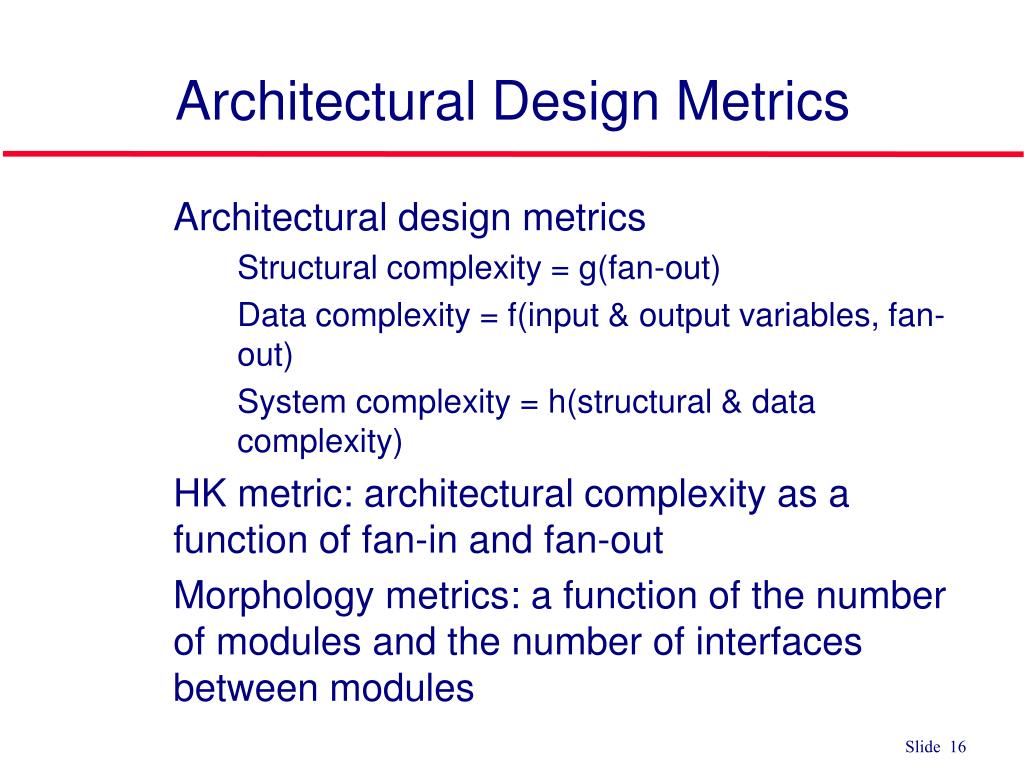 Architectural Design Metrics

Architectural design metrics

Structural complexity = g(fan-out)

Data complexity = f(input & output variables, fan-out)

System complexity = h(structural & data complexity)

HK metric: architectural complexity as a function of fan-in and fan-out

Morphology metrics: a function of the number of modules and the number of interfaces between modules

Slide 16